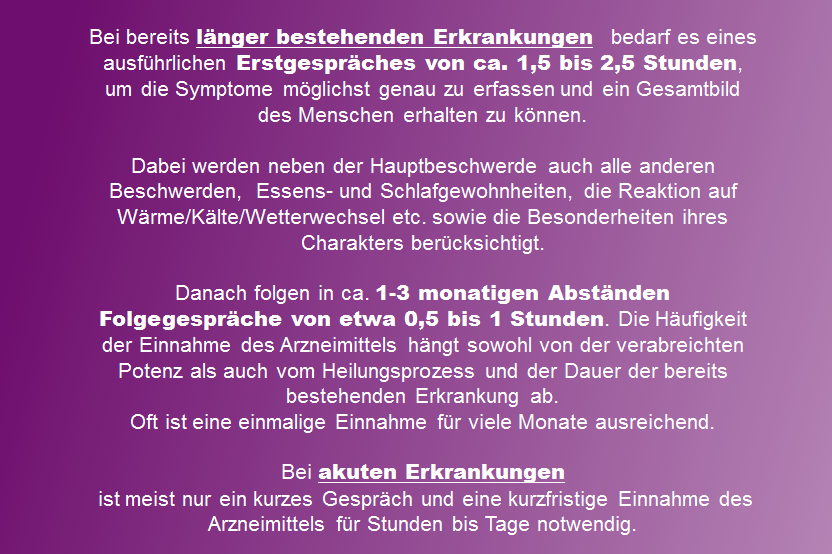 Bei bereits länger bestehenden Erkrankungen bedarf es eines ausführlichen Erstgespräches von ca. 1,5 bis 2,5 Stunden, um die Symptome möglichst genau zu erfassen und ein Gesamtbild des Menschen erhalten zu können.

Dabei werden neben der Hauptbeschwerde auch alle anderen Beschwerden, Essens- und Schlafgewohnheiten, die Reaktion auf Wärme/Kälte/Wetterwechsel etc. sowie die Besonderheiten ihres Charakters berücksichtigt.

Danach folgen in ca. 1-3 monatigen Abständen Folgegespräche von etwa 0,5 bis 1 Stunden. Die Häufigkeit der Einnahme des Arzneimittels hängt sowohl von der verabreichten Potenz als auch vom Heilungsprozess und der Dauer der bereits bestehenden Erkrankung ab.
Oft ist eine einmalige Einnahme für viele Monate ausreichend.

Bei akuten Erkrankungen
ist meist nur ein kurzes Gespräch und eine kurzfristige Einnahme des Arzneimittels für Stunden bis Tage notwendig.